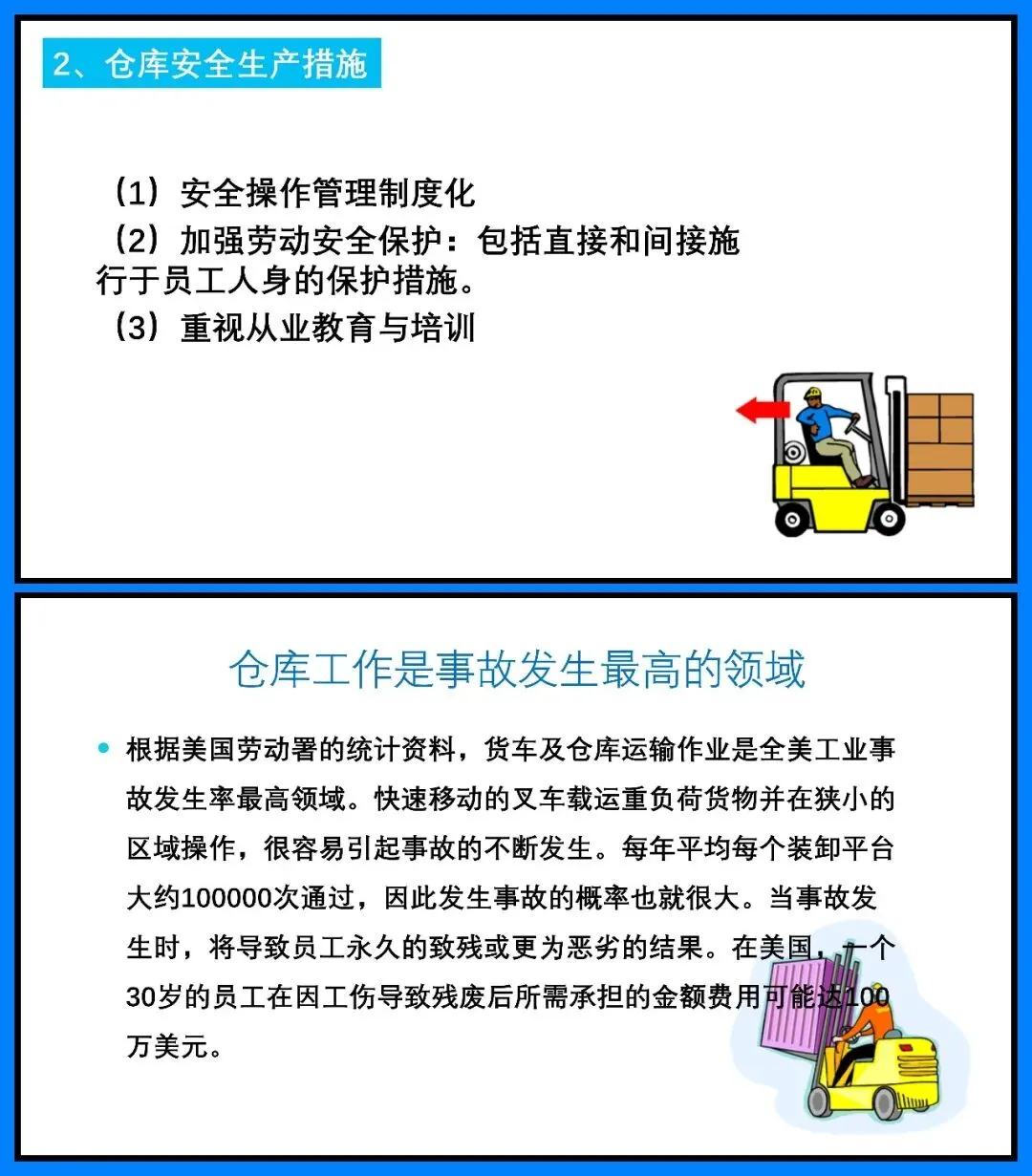 2、仓库安全生产措施

（1）安全操作管理制度化

（2）加强劳动安全保护：包括直接和间接施行于员工人身的保护措施。

（3）重视从业教育与培训

仓库工作是事故发生最高的领域

• 根据美国劳动署的统计资料，货车及仓库运输作业是全美工业事故发生率最高领域。快速移动的叉车载运重负荷货物并在狭小的区域操作，很容易引起事故的不断发生。每年平均每个装卸平台大约100000次通过，因此发生事故的概率也就很大。当事故发生时，将导致员工永久的致残或更为恶劣的结果。在美国，一个30岁的员工在因工伤导致残废后所需承担的金额费用可能达100万美元。